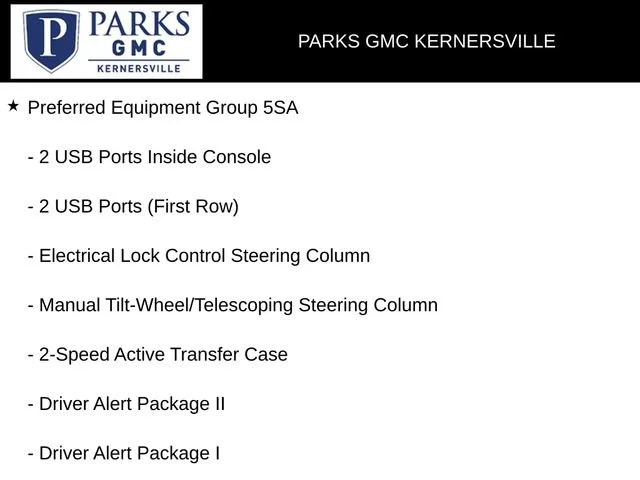 P PARKS GMC KERNERSVILLE

PARKS GMC KERNERSVILLE

★ Preferred Equipment Group 5SA

- 2 USB Ports Inside Console

- 2 USB Ports (First Row)

- Electrical Lock Control Steering Column

- Manual Tilt-Wheel/Telescoping Steering Column

- 2-Speed Active Transfer Case

- Driver Alert Package II

- Driver Alert Package I